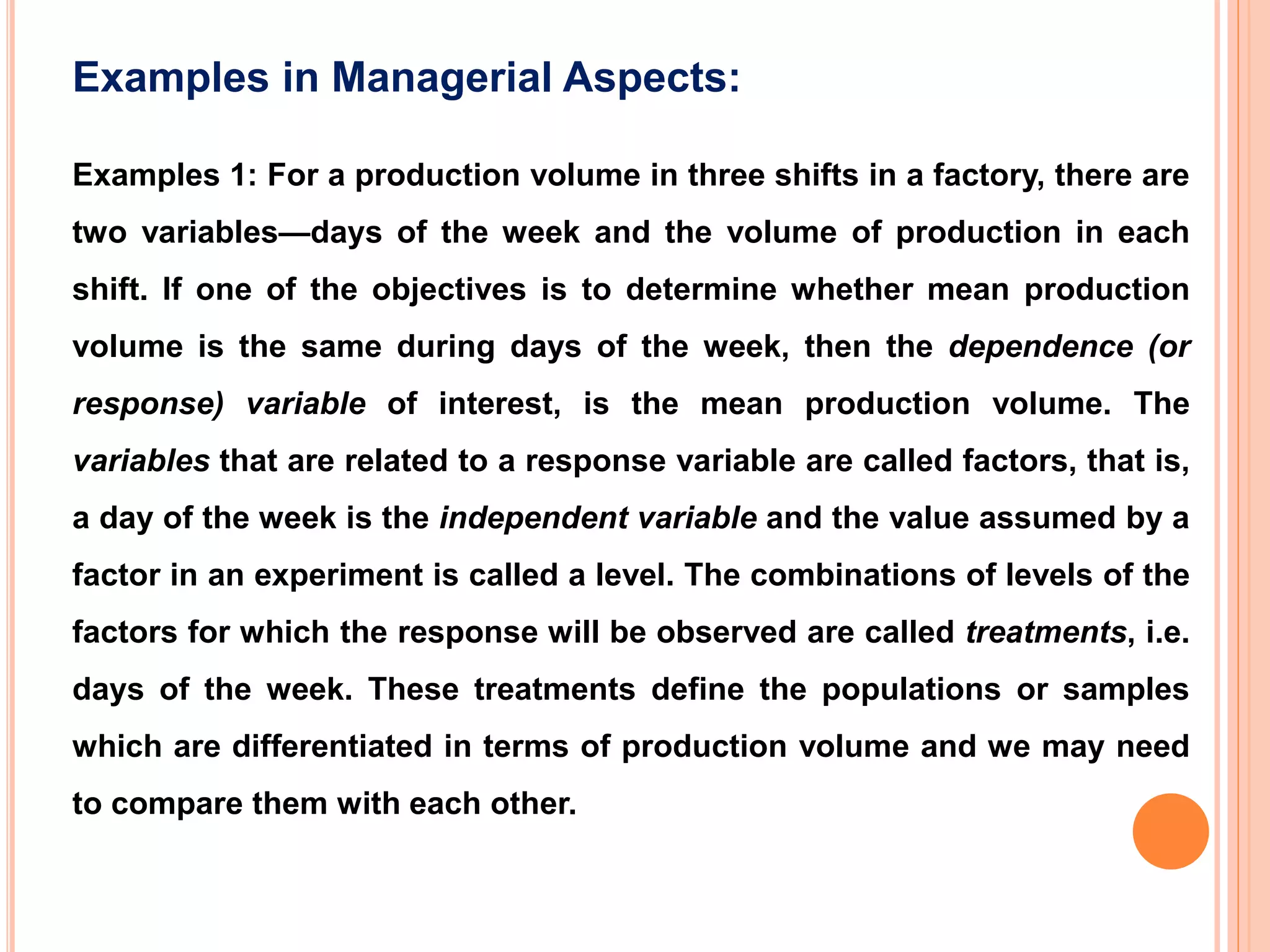 Examples in Managerial Aspects:

Examples 1: For a production volume in three shifts in a factory, there are two variables—days of the week and the volume of production in each shift. If one of the objectives is to determine whether mean production volume is the same during days of the week, then the dependence (or response) variable of interest, is the mean production volume. The variables that are related to a response variable are called factors, that is, a day of the week is the independent variable and the value assumed by a factor in an experiment is called a level. The combinations of levels of the factors for which the response will be observed are called treatments, i.e. days of the week. These treatments define the populations or samples which are differentiated in terms of production volume and we may need to compare them with each other.